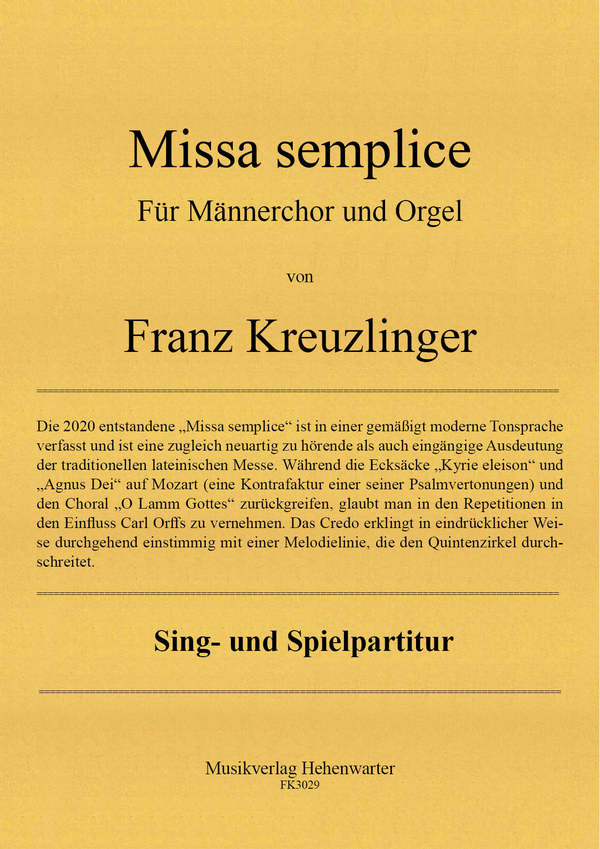 Missa semplice

Für Männerchor und Orgel

von

Franz Kreuzlinger

Die 2020 entstandene „Missa semplice“ ist in einer gemäßigt moderne Tonsprache verfasst und ist eine zugleich neuartig zu hörende als auch eingängige Ausdeutung der traditionellen lateinischen Messe. Während die Ecksäcke „Kyrie eleison“ und „Agnus Dei“ auf Mozart (eine Kontrafaktur einer seiner Psalmvertonungen) und den Choral „O Lamm Gottes“ zurückgreifen, glaubt man in den Repetitionen in den Einfluss Carl Orffs zu vernehmen. Das Credo erklingt in eindrücklicher Weise durchgehend einstimmig mit einer Melodielinie, die den Quintenzirkel durchschreitet.

Sing- und Spielpartitur

Musikverlag Hehenwarter
FK3029